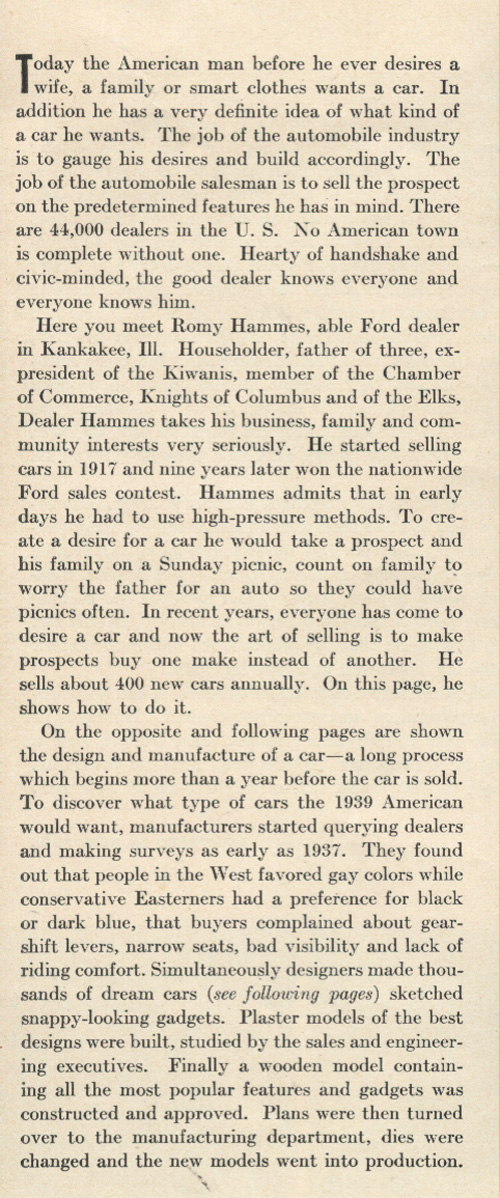 Today the American man before he ever desires a wife, a family or smart clothes wants a car. In addition he has a very definite idea of what kind of a car he wants. The job of the automobile industry is to gauge his desires and build accordingly. The job of the automobile salesman is to sell the prospect on the predetermined features he has in mind. There are 44,000 dealers in the U. S. No American town is complete without one. Hearty of handshake and civic-minded, the good dealer knows everyone and everyone knows him.

Here you meet Romy Hammes, able Ford dealer in Kankakee, Ill. Householder, father of three, ex-president of the Kiwanis, member of the Chamber of Commerce, Knights of Columbus and of the Elks, Dealer Hammes takes his business, family and community interests very seriously. He started selling cars in 1917 and nine years later won the nationwide Ford sales contest. Hammes admits that in early days he had to use high-pressure methods. To create a desire for a car he would take a prospect and his family on a Sunday picnic, count on family to worry the father for an auto so they could have picnics often. In recent years, everyone has come to desire a car and now the art of selling is to make prospects buy one make instead of another. He sells about 400 new cars annually. On this page, he shows how to do it.

On the opposite and following pages are shown the design and manufacture of a car—a long process which begins more than a year before the car is sold. To discover what type of cars the 1939 American would want, manufacturers started querying dealers and making surveys as early as 1937. They found out that people in the West favored gay colors while conservative Easterners had a preference for black or dark blue, that buyers complained about gear-shift levers, narrow seats, bad visibility and lack of riding comfort. Simultaneously designers made thousands of dream cars (see following pages) sketched snappy-looking gadgets. Plaster models of the best designs were built, studied by the sales and engineering executives. Finally a wooden model containing all the most popular features and gadgets was constructed and approved. Plans were then turned over to the manufacturing department, dies were changed and the new models went into production.